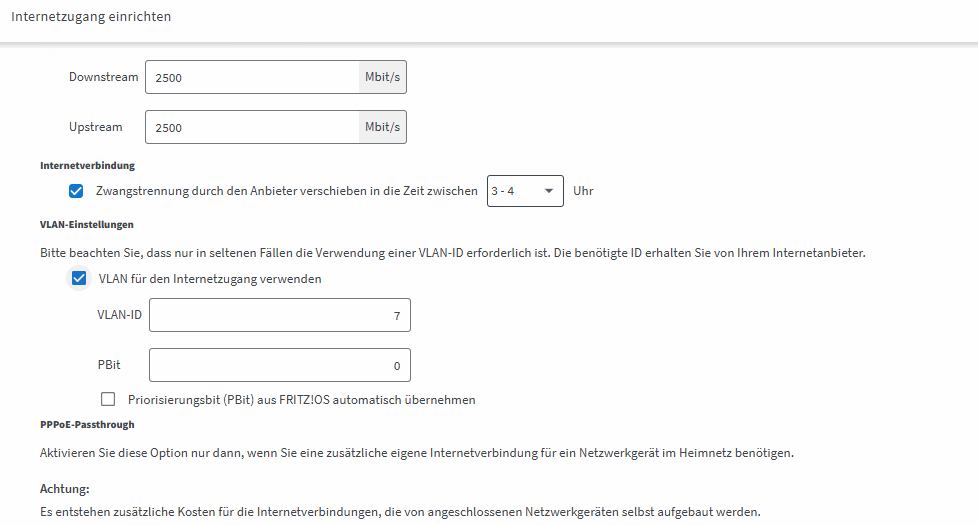 Internetzugang einrichten

Downstream 2500 Mbit/s

Upstream 2500 Mbit/s

Internetverbindung

Zwangstrennung durch den Anbieter verschieben in die Zeit zwischen 3 - 4 Uhr

VLAN-Einstellungen

Bitte beachten Sie, dass nur in seltenen Fällen die Verwendung einer VLAN-ID erforderlich ist. Die benötigte ID erhalten Sie von Ihrem Internetanbieter.

VLAN für den Internetzugang verwenden

VLAN-ID 7

PBit 0

Priorisierungsbit (PBit) aus FRITZ!OS automatisch übernehmen

PPPoE-Passthrough

Aktivieren Sie diese Option nur dann, wenn Sie eine zusätzliche eigene Internetverbindung für ein Netzwerkgerät im Heimnetz benötigen.

Achtung:

Es entstehen zusätzliche Kosten für die Internetverbindungen, die von angeschlossenen Netzwerkgeräten selbst aufgebaut werden.